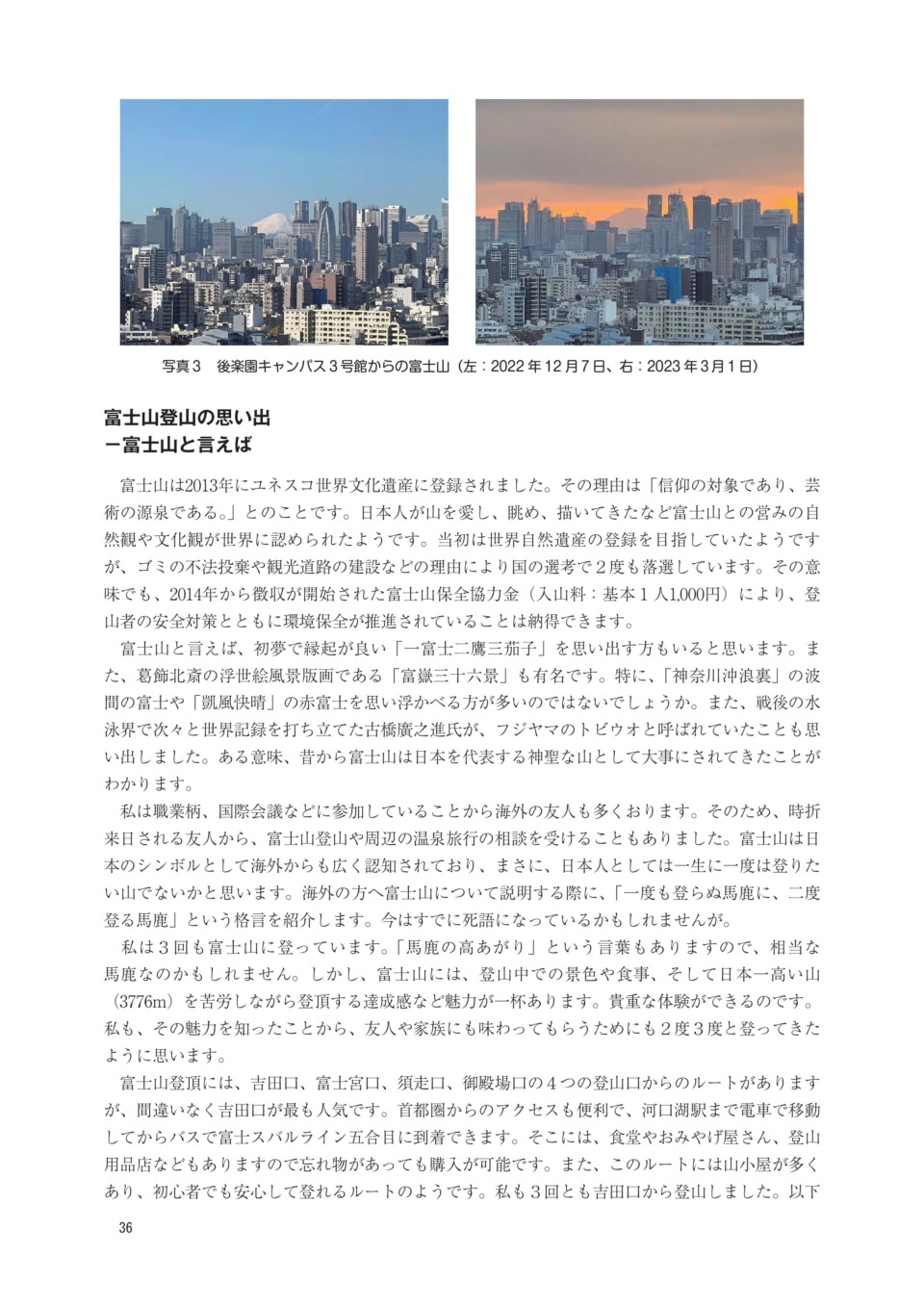 写真３　後楽園キャンパス３号館からの富士山（左：2022年12月7日、右：2023年3月1日）

富士山登山の思い出
－富士山と言えば

富士山は2013年にユネスコ世界文化遺産に登録されました。その理由は「信仰の対象であり、芸術の源泉である。」とのことです。日本人が山を愛し、眺め、描いてきたなど富士山との営みの自然観や文化観が世界に認められたようです。当初は世界自然遺産の登録を目指していたようですが、ゴミの不法投棄や観光道路の建設などの理由により国の選考で２度も落選しています。その意味でも、2014年から徴収が開始された富士山保全協力金（入山料：基本１人1,000円）により、登山者の安全対策とともに環境保全が推進されていることは納得できます。

富士山と言えば、初夢で縁起が良い「一富士二鷹三茄子」を思い出す方もいると思います。また、葛飾北斎の浮世絵風景版画である「富嶽三十六景」も有名です。特に、「神奈川沖浪裏」の波間の富士や「凱風快晴」の赤富士を思い浮かべる方が多いのではないでしょうか。また、戦後の水泳界で次々と世界記録を打ち立てた古橋廣之進氏が、フジヤマのトビウオと呼ばれていたことも思い出しました。ある意味、昔から富士山は日本を代表する神聖な山として大事にされてきたことがわかります。

私は職業柄、国際会議などに参加していることから海外の友人も多くおります。そのため、時折来日される友人から、富士山登山や周辺の温泉旅行の相談を受けることもありました。富士山は日本のシンボルとして海外からも広く認知されており、まさに、日本人としては一生に一度は登りたい山でないかと思います。海外の方へ富士山について説明する際に、「一度も登らぬ馬鹿に、二度登る馬鹿」という格言を紹介します。今はすでに死語になっているかもしれませんが。

私は３回も富士山に登っています。「馬鹿の高あがり」という言葉もありますので、相当な馬鹿なのかもしれません。しかし、富士山には、登山中での景色や食事、そして日本一高い山（3776m）を苦労しながら登頂する達成感など魅力が一杯あります。貴重な体験ができるのです。私も、その魅力を知ったことから、友人や家族にも味わってもらうためにも２度３度と登ってきたように思います。

富士山登頂には、吉田口、富士宮口、須走口、御殿場口の４つの登山口からのルートがありますが、間違いなく吉田口が最も人気です。首都圏からのアクセスも便利で、河口湖駅まで電車で移動してからバスで富士スバルライン五合目に到着できます。そこには、食堂やおみやげ屋さん、登山用品店などもありますので忘れ物があっても購入が可能です。また、このルートには山小屋が多くあり、初心者でも安心して登れるルートのようです。私も３回とも吉田口から登山しました。以下

36